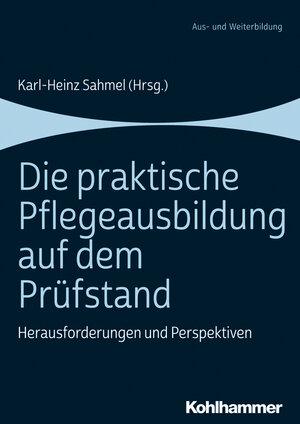 Aus- und Weiterbildung

Karl-Heinz Sahmel (Hrsg.)

Die praktische Pflegeausbildung auf dem Prüfstand

Herausforderungen und Perspektiven

Kohlhammer